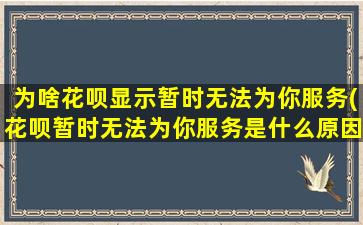 为啥花呗显示暂时无法为你服务(花呗暂时无法为你服务是什么原因